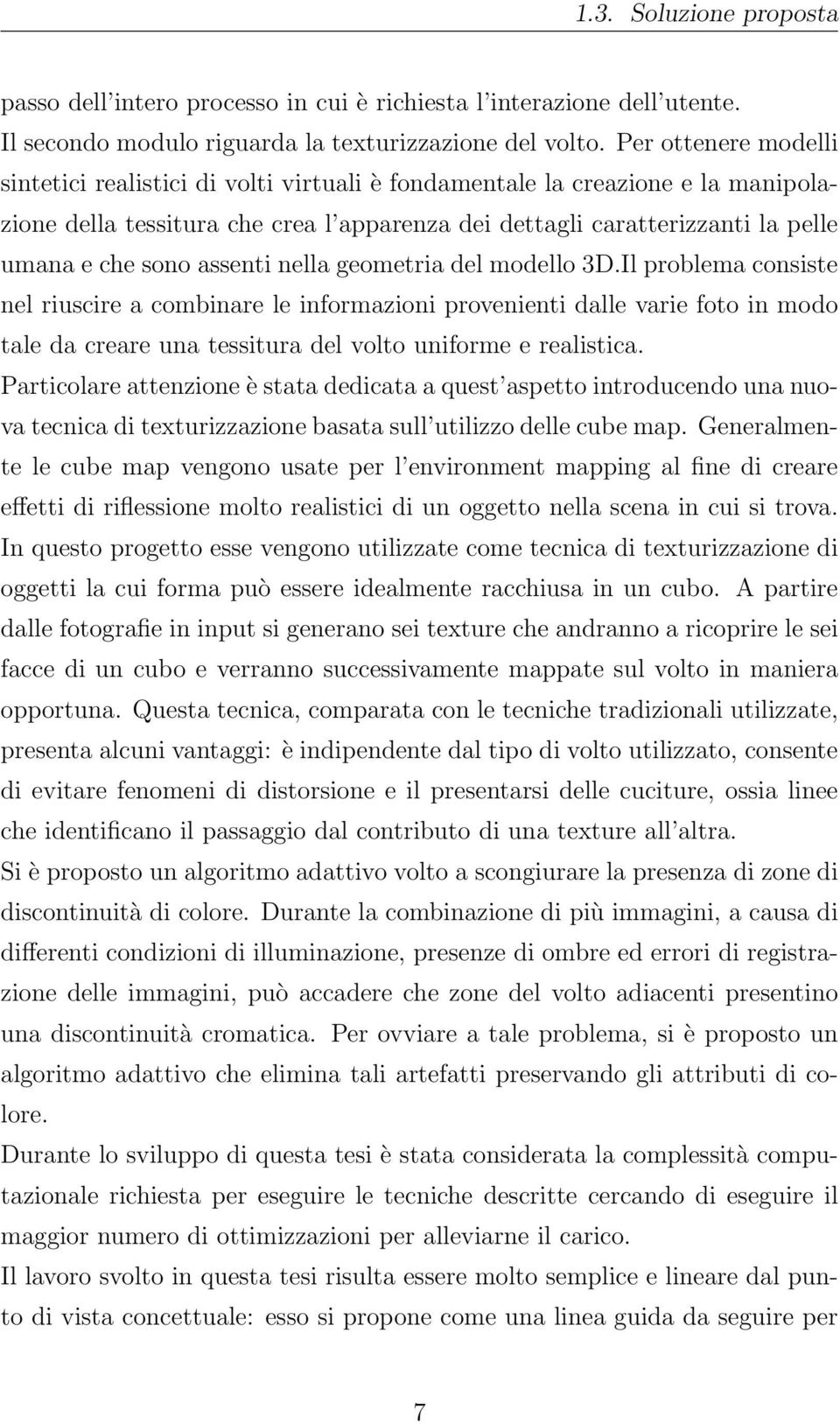 1.3. Soluzione proposta

passo dell'intero processo in cui è richiesta l'interazione dell'utente.
Il secondo modulo riguarda la texturizzazione del volto. Per ottenere modelli sintetici realistici di volti virtuali è fondamentale la creazione e la manipolazione della tessitura che crea l'apparenza dei dettagli caratterizzanti la pelle umana e che sono assenti nella geometria del modello 3D.Il problema consiste nel riuscire a combinare le informazioni provenienti dalle varie foto in modo tale da creare una tessitura del volto uniforme e realistica.
Particolare attenzione è stata dedicata a quest'aspetto introducendo una nuova tecnica di texturizzazione basata sull'utilizzo delle cube map. Generalmente le cube map vengono usate per l'environment mapping al fine di creare effetti di riflessione molto realistici di un oggetto nella scena in cui si trova. In questo progetto esse vengono utilizzate come tecnica di texturizzazione di oggetti la cui forma può essere idealmente racchiusa in un cubo. A partire dalle fotografie in input si generano sei texture che andranno a ricoprire le sei facce di un cubo e verranno successivamente mappate sul volto in maniera opportuna. Questa tecnica, comparata con le tecniche tradizionali utilizzate, presenta alcuni vantaggi: è indipendente dal tipo di volto utilizzato, consente di evitare fenomeni di distorsione e il presentarsi delle cuciture, ossia linee che identificano il passaggio dal contributo di una texture all'altra.
Si è proposto un algoritmo adattivo volto a scongiurare la presenza di zone di discontinuità di colore. Durante la combinazione di più immagini, a causa di differenti condizioni di illuminazione, presenze di ombre ed errori di registrazione delle immagini, può accadere che zone del volto adiacenti presentino una discontinuità cromatica. Per ovviare a tale problema, si è proposto un algoritmo adattivo che elimina tali artefatti preservando gli attributi di colore.
Durante lo sviluppo di questa tesi è stata considerata la complessità computazionale richiesta per eseguire le tecniche descritte cercando di eseguire il maggior numero di ottimizzazioni per alleviarne il carico.
Il lavoro svolto in questa tesi risulta essere molto semplice e lineare dal punto di vista concettuale: esso si propone come una linea guida da seguire per

7